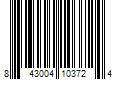 8 43004 10372 4